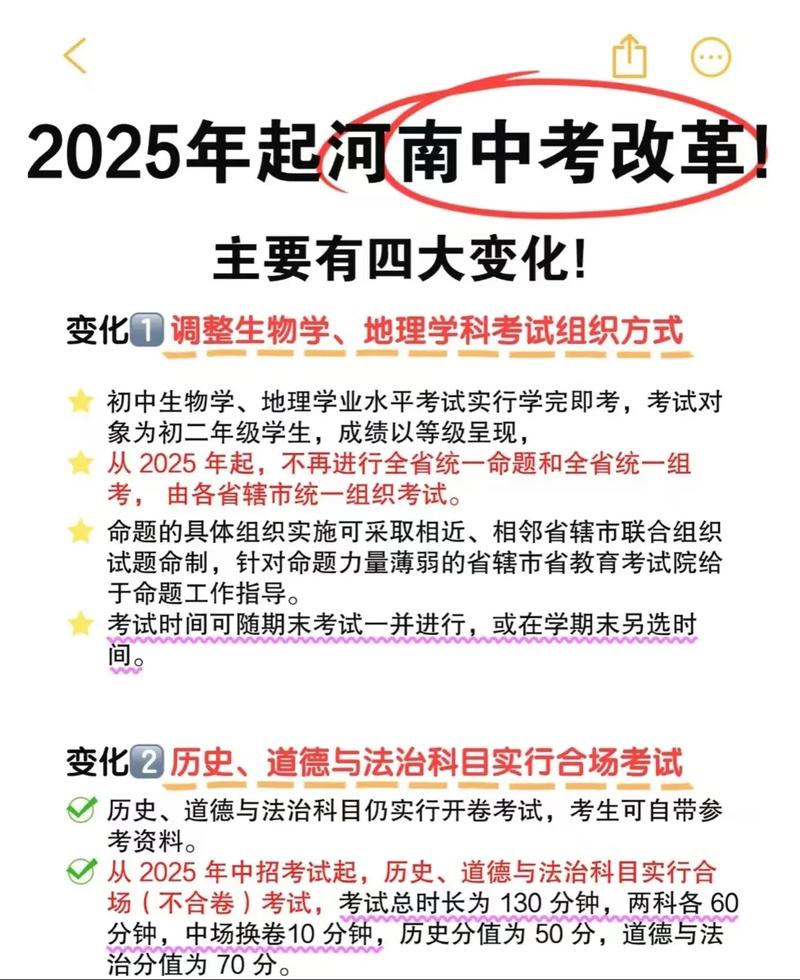 2025年起河南中考改革!

主要有四大变化!

变化1 调整生物学、地理学科考试组织方式

初中生物学、地理学业水平考试实行学完即考，考试对象为初二年级学生，成绩以等级呈现，

从 2025 年起，不再进行全省统一命题和全省统一组考，由各省辖市统一组织考试。

命题的具体组织实施可采取相近、相邻省辖市联合组织试题命制，针对命题力量薄弱的省辖市省教育考试院给于命题工作指导。

考试时间可随期末考试一并进行，或在学期末另选时间。

变化2 历史、道德与法治科目实行合场考试

历史、道德与法治科目仍实行开卷考试，考生可自带参考资料。

从 2025 年中招考试起，历史、道德与法治科目实行合场（不合卷）考试，考试总时长为 130 分钟，两科各 60 分钟，中场换卷10 分钟，历史分值为 50 分，道德与法治分值为 70 分。